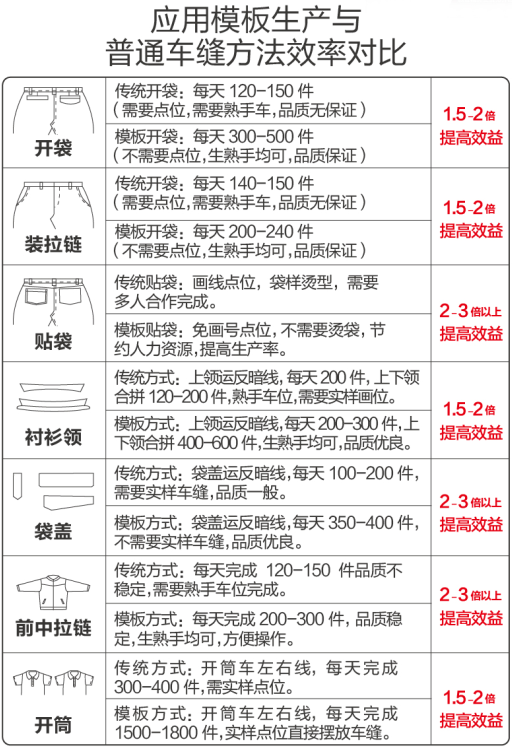 应用模板生产与
普通车缝方法效率对比

| | | |
|---|---|---|
| 开袋 | 传统开袋：每天 120-150 件（需要点位，需要熟手车，品质无保证） | 1.5-2倍 提高效益 |
| | 模板开袋：每天 300-500 件（不需要点位，生熟手均可，品质保证） | |
| 装拉链 | 传统开袋：每天 140-150 件（需要点位，需要熟手车，品质无保证） | 1.5-2倍 提高效益 |
| | 模板开袋：每天 200-240 件（不需要点位，生熟手均可，品质保证） | |
| 贴袋 | 传统贴袋：画线点位，袋样烫型，需要多人合作完成。 | 2-3倍以上 提高效益 |
| | 模板贴袋：免画号点位，不需要烫袋，节约人力资源，提高生产率。 | |
| 衬衫领 | 传统方式：上领运反暗线，每天 200 件，上下领合拼 120-200 件，熟手车位，需要实样画位。 | 1.5-2倍 提高效益 |
| | 模板方式：上领运反暗线，每天 200-300 件，上下领合拼 400-600 件，生熟手均可，品质优良。 | |
| 袋盖 | 传统方式：袋盖运反暗线，每天 100-200 件，需要实样车缝，品质一般。 | 2-3倍以上 提高效益 |
| | 模板方式：袋盖运反暗线，每天 350-400 件，不需要实样车缝，品质优良。 | |
| 前中拉链 | 传统方式：每天完成 120-150 件品质不稳定，需要熟手车位完成。 | 2-3倍以上 提高效益 |
| | 模板方式：每天完成 200-300 件，品质稳定，生熟手均可，方便操作。 | |
| 开筒 | 传统方式：开筒车左右线，每天完成 300-400 件，需实样点位。 | 1.5-2倍 提高效益 |
| | 模板方式：开筒车左右线，每天完成 1500-1800 件，实样点位直接摆放车缝。 | |